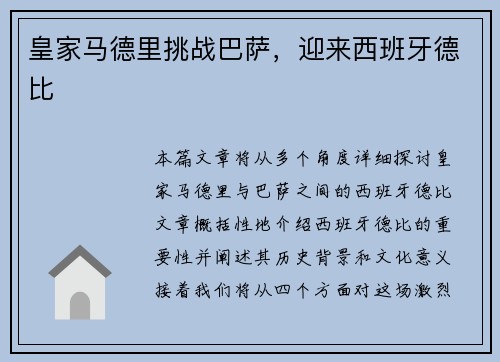 皇家马德里挑战巴萨，迎来西班牙德比

本篇文章将从多个角度详细探讨皇家马德里与巴萨之间的西班牙德比文章概括性地介绍西班牙德比的重要性并阐述其历史背景和文化意义接着我们将从四个方面对这场激烈